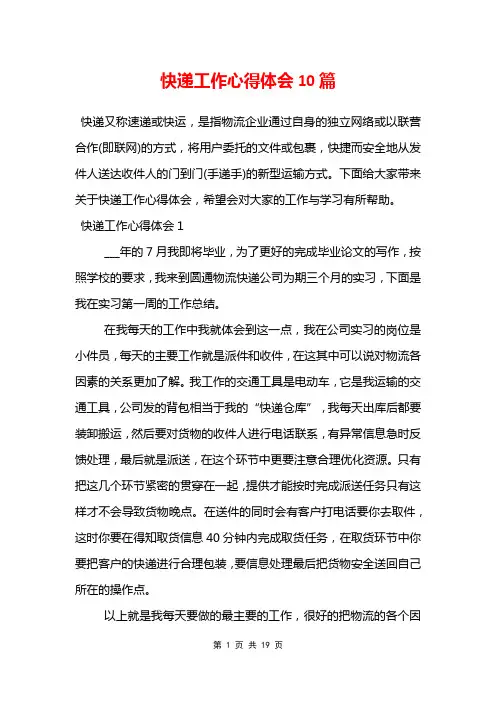 快递工作心得体会 10 篇

快递又称速递或快运，是指物流企业通过自身的独立网络或以联营合作(即联网)的方式，将用户委托的文件或包裹，快捷而安全地从发件人送达收件人的门到门(手递手)的新型运输方式。下面给大家带来关于快递工作心得体会，希望会对大家的工作与学习有所帮助。

快递工作心得体会 1

___年的 7 月我即将毕业，为了更好的完成毕业论文的写作，按照学校的要求，我来到圆通物流快递公司为期三个月的实习，下面是我在实习第一周的工作总结。

在我每天的工作中我就体会到这一点，我在公司实习的岗位是小件员，每天的主要工作就是派件和收件，在这其中可以说对物流各因素的关系更加了解。我工作的交通工具是电动车，它是我运输的交通工具，公司发的背包相当于我的“快递仓库”，我每天出库后都要装卸搬运，然后要对货物的收件人进行电话联系，有异常信息急时反馈处理，最后就是派送，在这个环节中更要注意合理优化资源。只有把这几个环节紧密的贯穿在一起，提供才能按时完成派送任务只有这样才不会导致货物晚点。在送件的同时会有客户打电话要你去取件，这时你要在得知取货信息 40 分钟内完成取货任务，在取货环节中你要把客户的快递进行合理包装，要信息处理最后把货物安全送回自己所在的操作点。

以上就是我每天要做的最主要的工作，很好的把物流的各个因

第 1 页 共 19 页